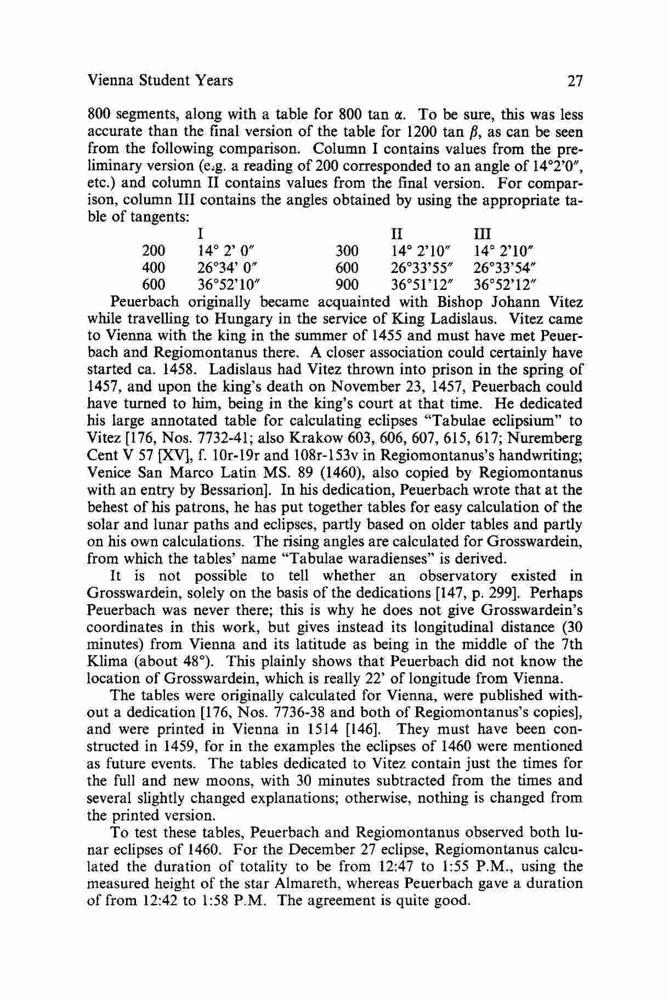 Vienna Student Years 27

800 segments, along with a table for 800 tan $\alpha$. To be sure, this was less accurate than the final version of the table for 1200 tan $\beta$, as can be seen from the following comparison. Column I contains values from the preliminary version (e.g. a reading of 200 corresponded to an angle of 14°2'0", etc.) and column II contains values from the final version. For comparison, column III contains the angles obtained by using the appropriate table of tangents:

| | I | | II | III |
|---|---|---|---|---|
| 200 | 14° 2' 0" | 300 | 14° 2'10" | 14° 2'10" |
| 400 | 26°34' 0" | 600 | 26°33'55" | 26°33'54" |
| 600 | 36°52'10" | 900 | 36°51'12" | 36°52'12" |

Peuerbach originally became acquainted with Bishop Johann Vitez while travelling to Hungary in the service of King Ladislaus. Vitez came to Vienna with the king in the summer of 1455 and must have met Peuerbach and Regiomontanus there. A closer association could certainly have started ca. 1458. Ladislaus had Vitez thrown into prison in the spring of 1457, and upon the king's death on November 23, 1457, Peuerbach could have turned to him, being in the king's court at that time. He dedicated his large annotated table for calculating eclipses "Tabulae eclipsium" to Vitez [176, Nos. 7732-41; also Krakow 603, 606, 607, 615, 617; Nuremberg Cent V 57 [XV], f. 10r-19r and 108r-153v in Regiomontanus's handwriting; Venice San Marco Latin MS. 89 (1460), also copied by Regiomontanus with an entry by Bessarion]. In his dedication, Peuerbach wrote that at the behest of his patrons, he has put together tables for easy calculation of the solar and lunar paths and eclipses, partly based on older tables and partly on his own calculations. The rising angles are calculated for Grosswardein, from which the tables' name "Tabulae waradienses" is derived.

It is not possible to tell whether an observatory existed in Grosswardein, solely on the basis of the dedications [147, p. 299]. Perhaps Peuerbach was never there; this is why he does not give Grosswardein's coordinates in this work, but gives instead its longitudinal distance (30 minutes) from Vienna and its latitude as being in the middle of the 7th Klima (about 48°). This plainly shows that Peuerbach did not know the location of Grosswardein, which is really 22' of longitude from Vienna.

The tables were originally calculated for Vienna, were published without a dedication [176, Nos. 7736-38 and both of Regiomontanus's copies], and were printed in Vienna in 1514 [146]. They must have been constructed in 1459, for in the examples the eclipses of 1460 were mentioned as future events. The tables dedicated to Vitez contain just the times for the full and new moons, with 30 minutes subtracted from the times and several slightly changed explanations; otherwise, nothing is changed from the printed version.

To test these tables, Peuerbach and Regiomontanus observed both lunar eclipses of 1460. For the December 27 eclipse, Regiomontanus calculated the duration of totality to be from 12:47 to 1:55 P.M., using the measured height of the star Almareth, whereas Peuerbach gave a duration of from 12:42 to 1:58 P.M. The agreement is quite good.